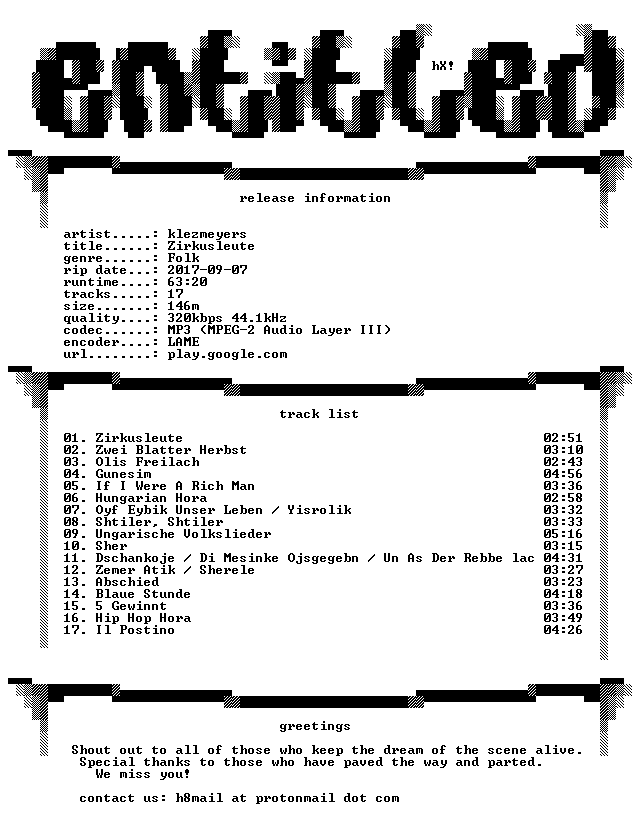 entitled

hX!

release information

artist.....: klezmeyers
title......: Zirkusleute
genre......: Folk
rip date...: 2017-09-07
runtime....: 63:20
tracks.....: 17
size.......: 146m
quality....: 320kbps 44.1kHz
codec......: MP3 (MPEG-2 Audio Layer III)
encoder....: LAME
url........: play.google.com

track list

| | |
|---|---|
| 01. Zirkusleute | 02:51 |
| 02. Zwei Blatter Herbst | 03:10 |
| 03. Olis Freilach | 02:43 |
| 04. Gunesim | 04:56 |
| 05. If I Were A Rich Man | 03:36 |
| 06. Hungarian Hora | 02:58 |
| 07. Oyf Eybik Unser Leben / Yisrolik | 03:32 |
| 08. Shtiler, Shtiler | 03:33 |
| 09. Ungarische Volkslieder | 05:16 |
| 10. Sher | 03:15 |
| 11. Dschankoje / Di Mesinke Ojsgegebn / Un As Der Rebbe lac | 04:31 |
| 12. Zemer Atik / Sherele | 03:27 |
| 13. Abschied | 03:23 |
| 14. Blaue Stunde | 04:18 |
| 15. 5 Gewinnt | 03:36 |
| 16. Hip Hop Hora | 03:49 |
| 17. Il Postino | 04:26 |

greetings

Shout out to all of those who keep the dream of the scene alive.
Special thanks to those who have paved the way and parted.
We miss you!

contact us: h8mail at protonmail dot com